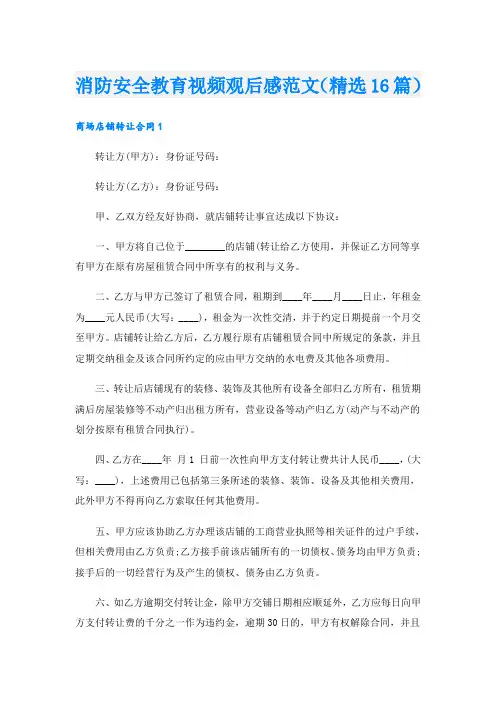 消防安全教育视频观后感范文(精选16篇)

商场店铺转让合同1

转让方(甲方)：身份证号码：

转让方(乙方)：身份证号码：

甲、乙双方经友好协商，就店铺转让事宜达成以下协议：

一、甲方将自己位于________的店铺(转让给乙方使用，并保证乙方同等享有甲方在原有房屋租赁合同中所享有的权利与义务。

二、乙方与甲方已签订了租赁合同，租期到____年____月____日止，年租金为____元人民币(大写：____)，租金为一次性交清，并于约定日期提前一个月交至甲方。店铺转让给乙方后，乙方履行原有店铺租赁合同中所规定的条款，并且定期交纳租金及该合同所约定的应由甲方交纳的水电费及其他各项费用。

三、转让后店铺现有的装修、装饰及其他所有设备全部归乙方所有，租赁期满后房屋装修等不动产归出租方所有，营业设备等动产归乙方(动产与不动产的划分按原有租赁合同执行)。

四、乙方在____年 月1 日前一次性向甲方支付转让费共计人民币____，(大写：____)，上述费用已包括第三条所述的装修、装饰、设备及其他相关费用，此外甲方不得再向乙方索取任何其他费用。

五、甲方应该协助乙方办理该店铺的工商营业执照等相关证件的过户手续，但相关费用由乙方负责；乙方接手前该店铺所有的一切债权、债务均由甲方负责；接手后的一切经营行为及产生的债权、债务由乙方负责。

六、如乙方逾期交付转让金，除甲方交铺日期相应顺延外，乙方应每日向甲方支付转让费的千分之一作为违约金，逾期30日的，甲方有权解除合同，并且